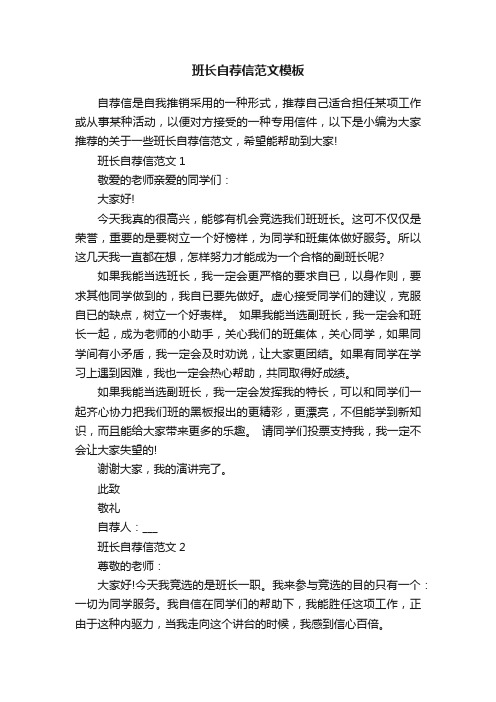 班长自荐信范文模板

自荐信是自我推销采用的一种形式，推荐自己适合担任某项工作或从事某种活动，以便对方接受的一种专用信件，以下是小编为大家推荐的关于一些班长自荐信范文，希望能帮助到大家!

班长自荐信范文 1

敬爱的老师亲爱的同学们：

大家好!

今天我真的很高兴，能够有机会竞选我们班班长。这可不仅仅是荣誉，重要的是要树立一个好榜样，为同学和班集体做好服务。所以这几天我一直都在想，怎样努力才能成为一个合格的副班长呢?

如果我能当选班长，我一定会更严格的要求自已，以身作则，要求其他同学做到的，我自已要先做好。虚心接受同学们的建议，克服自已的缺点，树立一个好表样。 如果我能当选副班长，我一定会和班长一起，成为老师的小助手，关心我们的班集体，关心同学，如果同学间有小矛盾，我一定会及时劝说，让大家更团结。如果有同学在学习上遇到困难，我也一定会热心帮助，共同取得好成绩。

如果我能当选副班长，我一定会发挥我的特长，可以和同学们一起齐心协力把我们班的黑板报出的更精彩，更漂亮，不但能学到新知识，而且能给大家带来更多的乐趣。 请同学们投票支持我，我一定不会让大家失望的!

谢谢大家，我的演讲完了。

此致

敬礼

自荐人：___

班长自荐信范文 2

尊敬的老师：

大家好!今天我竞选的是班长一职。我来参与竞选的目的只有一个：一切为同学服务。我自信在同学们的帮助下，我能胜任这项工作，正由于这种内驱力，当我走向这个讲台的时候，我感到信心百倍。